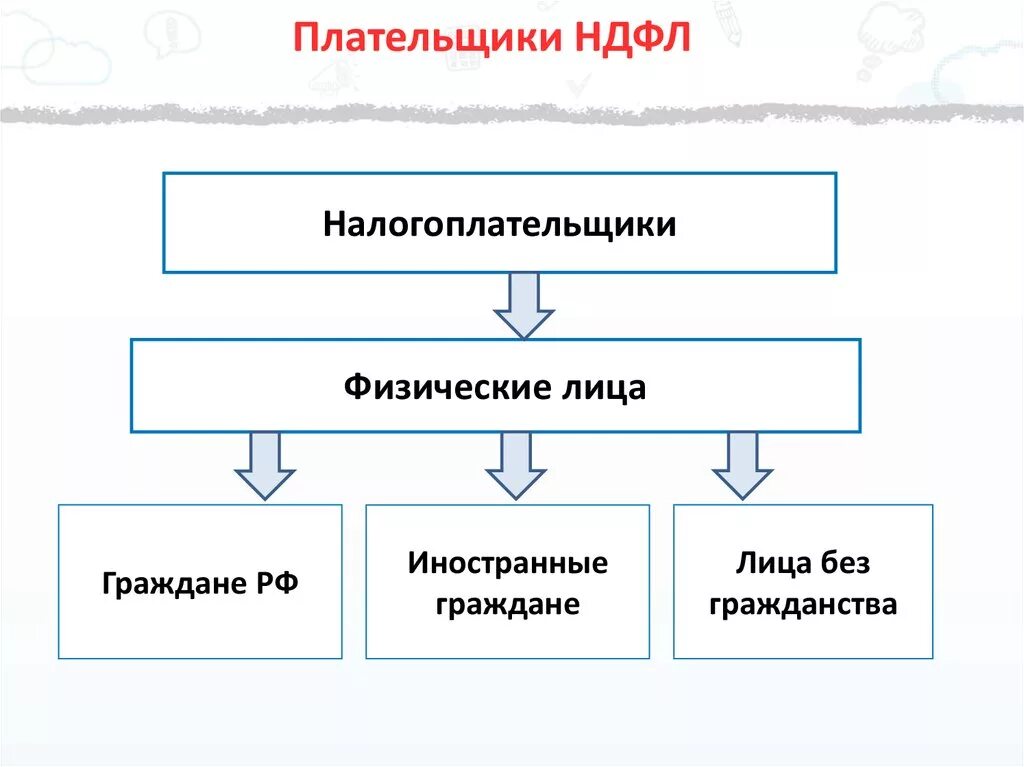 Плательщики НДФЛ

Налогоплательщики

Физические лица

Граждане РФ

Иностранные граждане

Лица без гражданства